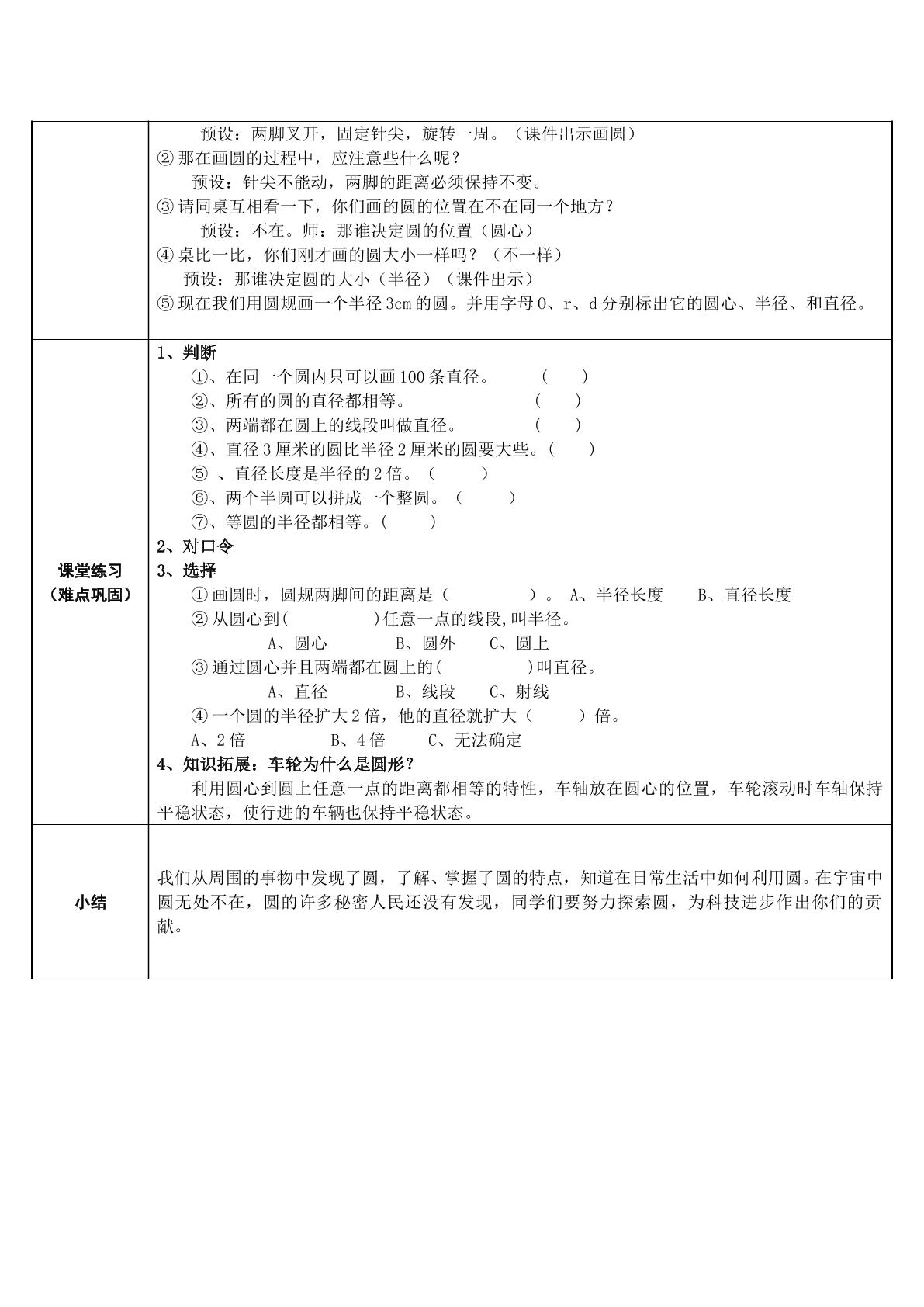 预设：两脚叉开，固定针尖，旋转一周。（课件出示画圆）

②那在画圆的过程中，应注意些什么呢？

预设：针尖不能动，两脚的距离必须保持不变。

③请同桌互相看一下，你们画的圆的位置在不在同一个地方？

预设：不在。师：那谁决定圆的位置（圆心）

④桌比一比，你们刚才画的圆大小一样吗？（不一样）

预设：那谁决定圆的大小（半径）（课件出示）

⑤现在我们用圆规画一个半径3cm的圆。并用字母O、r、d分别标出它的圆心、半径、和直径。

课堂练习
（难点巩固）

1、判断

①、在同一个圆内只可以画100条直径。 （ ）

②、所有的圆的直径都相等。 （ ）

③、两端都在圆上的线段叫做直径。 （ ）

④、直径3厘米的圆比半径2厘米的圆要大些。（ ）

⑤、直径长度是半径的2倍。（ ）

⑥、两个半圆可以拼成一个整圆。（ ）

⑦、等圆的半径都相等。（ ）

2、对口令

3、选择

①画圆时，圆规两脚间的距离是（ ）。 A、半径长度 B、直径长度

②从圆心到( )任意一点的线段,叫半径。

A、圆心 B、圆外 C、圆上

③通过圆心并且两端都在圆上的( )叫直径。

A、直径 B、线段 C、射线

④一个圆的半径扩大2倍，他的直径就扩大（ ）倍。

A、2倍 B、4倍 C、无法确定

4、知识拓展：车轮为什么是圆形？

利用圆心到圆上任意一点的距离都相等的特性，车轴放在圆心的位置，车轮滚动时车轴保持平稳状态，使行进的车辆也保持平稳状态。

小结

我们从周围的事物中发现了圆，了解、掌握了圆的特点，知道在日常生活中如何利用圆。在宇宙中圆无处不在，圆的许多秘密人民还没有发现，同学们要努力探索圆，为科技进步作出你们的贡献。